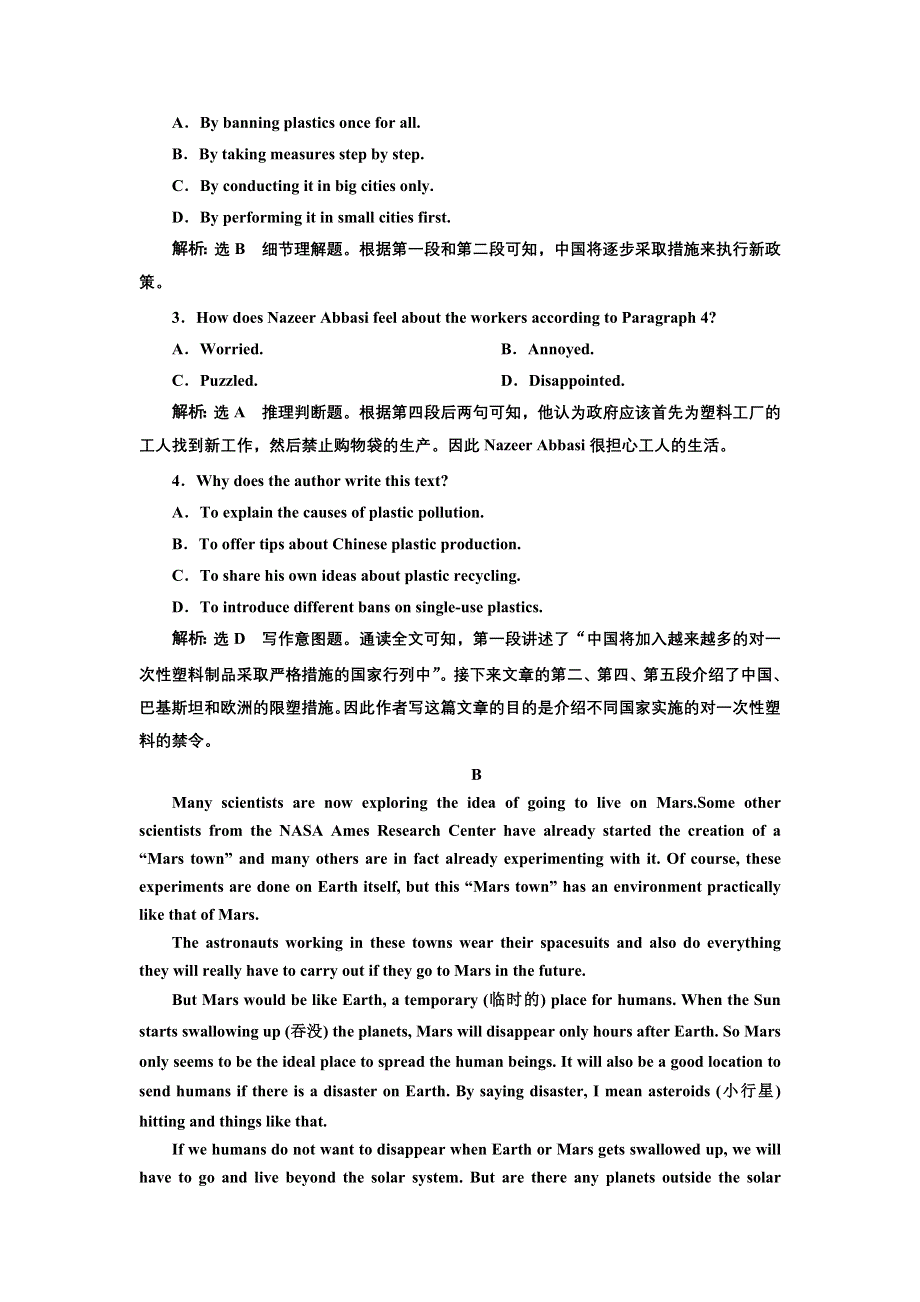 A．By banning plastics once for all.

B．By taking measures step by step.

C．By conducting it in big cities only.

D．By performing it in small cities first.

解析: 选 B　细节理解题。根据第一段和第二段可知，中国将逐步采取措施来执行新政策。

3．How does Nazeer Abbasi feel about the workers according to Paragraph 4?

A．Worried.

B．Annoyed.

C．Puzzled.

D．Disappointed.

解析: 选 A　推理判断题。根据第四段后两句可知，他认为政府应该首先为塑料工厂的工人找到新工作，然后禁止购物袋的生产。因此 Nazeer Abbasi 很担心工人的生活。

4．Why does the author write this text?

A．To explain the causes of plastic pollution.

B．To offer tips about Chinese plastic production.

C．To share his own ideas about plastic recycling.

D．To introduce different bans on single-use plastics.

解析: 选 D　写作意图题。通读全文可知，第一段讲述了“中国将加入越来越多的对一次性塑料制品采取严格措施的国家行列中”。接下来文章的第二、第四、第五段介绍了中国、巴基斯坦和欧洲的限塑措施。因此作者写这篇文章的目的是介绍不同国家实施的对一次性塑料的禁令。

B

Many scientists are now exploring the idea of going to live on Mars.Some other scientists from the NASA Ames Research Center have already started the creation of a “Mars town” and many others are in fact already experimenting with it. Of course, these experiments are done on Earth itself, but this “Mars town” has an environment practically like that of Mars.

The astronauts working in these towns wear their spacesuits and also do everything they will really have to carry out if they go to Mars in the future.

But Mars would be like Earth, a temporary (临时的) place for humans. When the Sun starts swallowing up (吞没) the planets, Mars will disappear only hours after Earth. So Mars only seems to be the ideal place to spread the human beings. It will also be a good location to send humans if there is a disaster on Earth. By saying disaster, I mean asteroids (小行星) hitting and things like that.

If we humans do not want to disappear when Earth or Mars gets swallowed up, we will have to go and live beyond the solar system. But are there any planets outside the solar